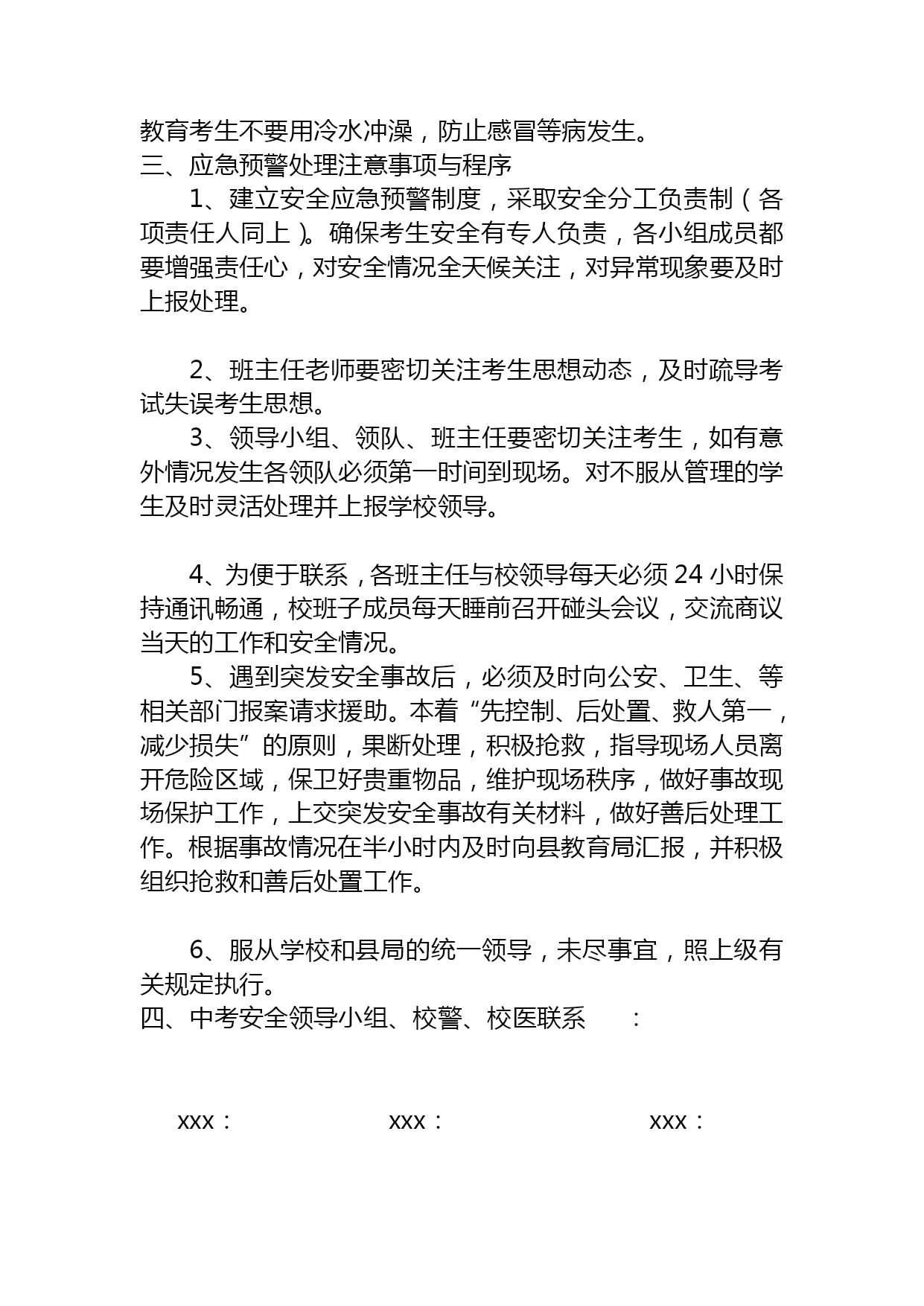 教育考生不要用冷水冲澡，防止感冒等病发生。

三、应急预警处理注意事项与程序

1、建立安全应急预警制度，采取安全分工负责制（各项责任人同上）。确保考生安全有专人负责，各小组成员都要增强责任心，对安全情况全天候关注，对异常现象要及时上报处理。

2、班主任老师要密切关注考生思想动态，及时疏导考试失误考生思想。

3、领导小组、领队、班主任要密切关注考生，如有意外情况发生各领队必须第一时间到现场。对不服从管理的学生及时灵活处理并上报学校领导。

4、为便于联系，各班主任与校领导每天必须 24 小时保持通讯畅通，校班子成员每天睡前召开碰头会议，交流商议当天的工作和安全情况。

5、遇到突发安全事故后，必须及时向公安、卫生、等相关部门报案请求援助。本着“先控制、后处置、救人第一，减少损失”的原则，果断处理，积极抢救，指导现场人员离开危险区域，保卫好贵重物品，维护现场秩序，做好事故现场保护工作，上交突发安全事故有关材料，做好善后处理工作。根据事故情况在半小时内及时向县教育局汇报，并积极组织抢救和善后处置工作。

6、服从学校和县局的统一领导，未尽事宜，照上级有关规定执行。

四、中考安全领导小组、校警、校医联系 :

xxx： xxx： xxx：